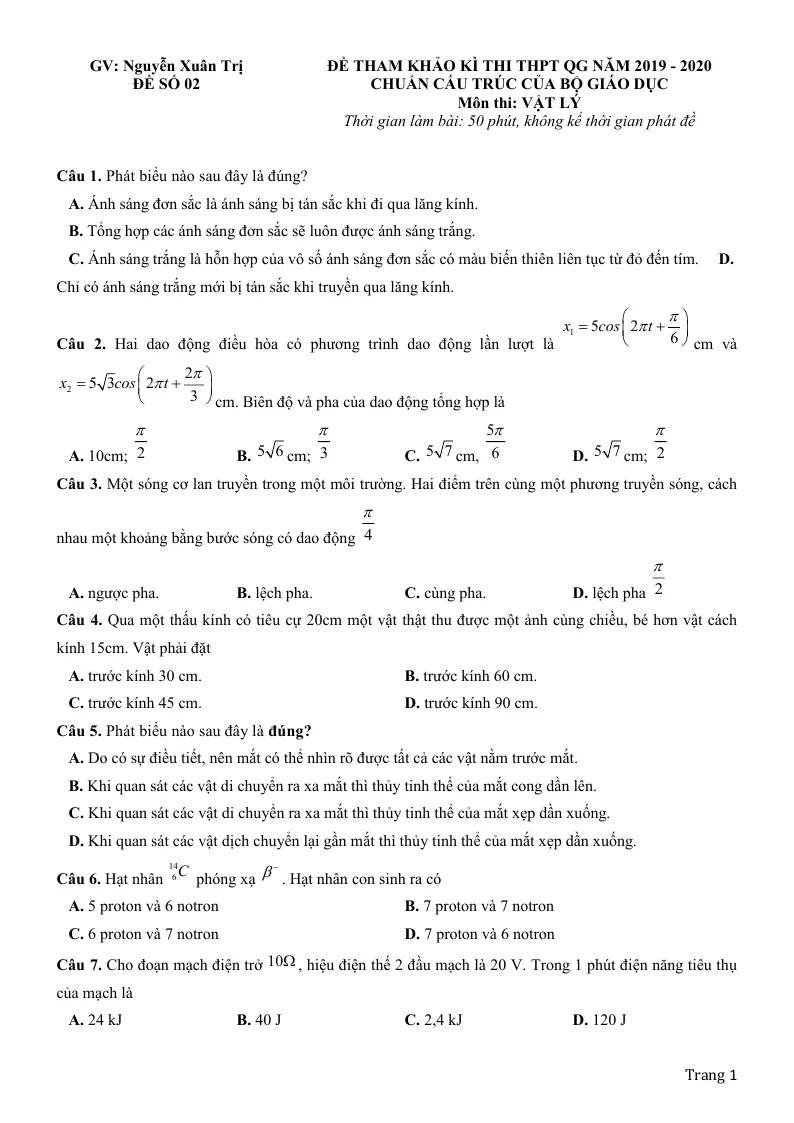 GV: Nguyễn Xuân Trị
ĐỀ SỐ 02

ĐỀ THAM KHẢO KÌ THI THPT QG NĂM 2019 - 2020
CHUẨN CẤU TRÚC CỦA BỘ GIÁO DỤC
Môn thi: VẬT LÝ
Thời gian làm bài: 50 phút, không kể thời gian phát đề

Câu 1. Phát biểu nào sau đây là đúng?
A. Ánh sáng đơn sắc là ánh sáng bị tán sắc khi đi qua lăng kính.
B. Tổng hợp các ánh sáng đơn sắc sẽ luôn được ánh sáng trắng.
C. Ánh sáng trắng là hỗn hợp của vô số ánh sáng đơn sắc có màu biến thiên liên tục từ đỏ đến tím. D. Chỉ có ánh sáng trắng mới bị tán sắc khi truyền qua lăng kính.

Câu 2. Hai dao động điều hòa có phương trình dao động lần lượt là $x_1 = 5cos\left(2\pi t + \frac{\pi}{6}\right)$ cm và $x_2 = 5\sqrt{3}cos\left(2\pi t + \frac{2\pi}{3}\right)$ cm. Biên độ và pha của dao động tổng hợp là
A. 10cm; $\frac{\pi}{2}$ B. $5\sqrt{6}$ cm; $\frac{\pi}{3}$ C. $5\sqrt{7}$ cm, $\frac{5\pi}{6}$ D. $5\sqrt{7}$ cm; $\frac{\pi}{2}$

Câu 3. Một sóng cơ lan truyền trong một môi trường. Hai điểm trên cùng một phương truyền sóng, cách nhau một khoảng bằng bước sóng có dao động $\frac{\pi}{4}$
A. ngược pha. B. lệch pha. C. cùng pha. D. lệch pha $\frac{\pi}{2}$

Câu 4. Qua một thấu kính có tiêu cự 20cm một vật thật thu được một ảnh cùng chiều, bé hơn vật cách kính 15cm. Vật phải đặt
A. trước kính 30 cm. B. trước kính 60 cm.
C. trước kính 45 cm. D. trước kính 90 cm.

Câu 5. Phát biểu nào sau đây là đúng?
A. Do có sự điều tiết, nên mắt có thể nhìn rõ được tất cả các vật nằm trước mắt.
B. Khi quan sát các vật di chuyển ra xa mắt thì thủy tinh thể của mắt cong dần lên.
C. Khi quan sát các vật di chuyển ra xa mắt thì thủy tinh thể của mắt xẹp dần xuống.
D. Khi quan sát các vật dịch chuyển lại gần mắt thì thủy tinh thể của mắt xẹp dần xuống.

Câu 6. Hạt nhân $^{14}_{6}C$ phóng xạ $\beta^-$. Hạt nhân con sinh ra có
A. 5 proton và 6 notron B. 7 proton và 7 notron
C. 6 proton và 7 notron D. 7 proton và 6 notron

Câu 7. Cho đoạn mạch điện trở $10\Omega$, hiệu điện thế 2 đầu mạch là 20 V. Trong 1 phút điện năng tiêu thụ của mạch là
A. 24 kJ B. 40 J C. 2,4 kJ D. 120 J

Trang 1